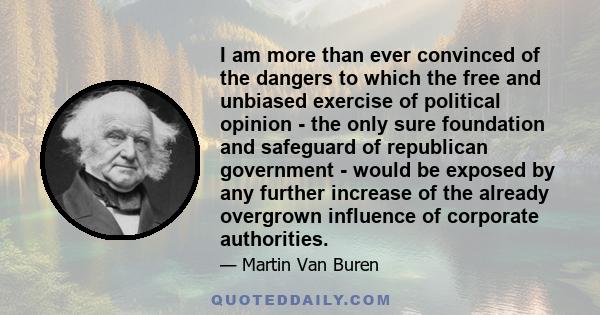 I am more than ever convinced of the dangers to which the free and unbiased exercise of political opinion - the only sure foundation and safeguard of republican government - would be exposed by any further increase of the already overgrown influence of corporate authorities.

— Martin Van Buren

QUOTEDDAILY.COM